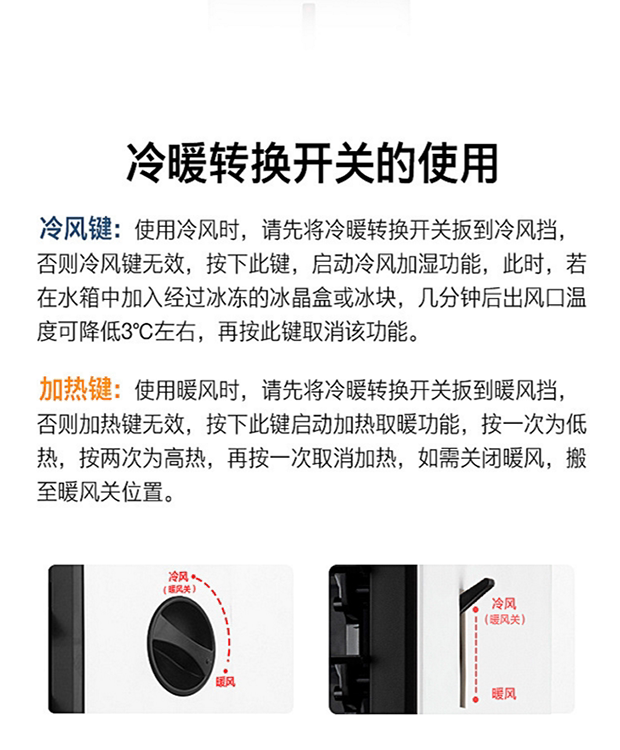 冷暖转换开关的使用

冷风键：使用冷风时，请先将冷暖转换开关扳到冷风挡，否则冷风键无效，按下此键，启动冷风加湿功能，此时，若在水箱中加入经过冰冻的冰晶盒或冰块，几分钟后出风口温度可降低3°C左右，再按此键取消该功能。

加热键：使用暖风时，请先将冷暖转换开关扳到暖风挡，否则加热键无效，按下此键启动加热取暖功能，按一次为低热，按两次为高热，再按一次取消加热，如需关闭暖风，搬至暖风关位置。

冷风
(暖风关)
暖风

冷风
(暖风关)
暖风